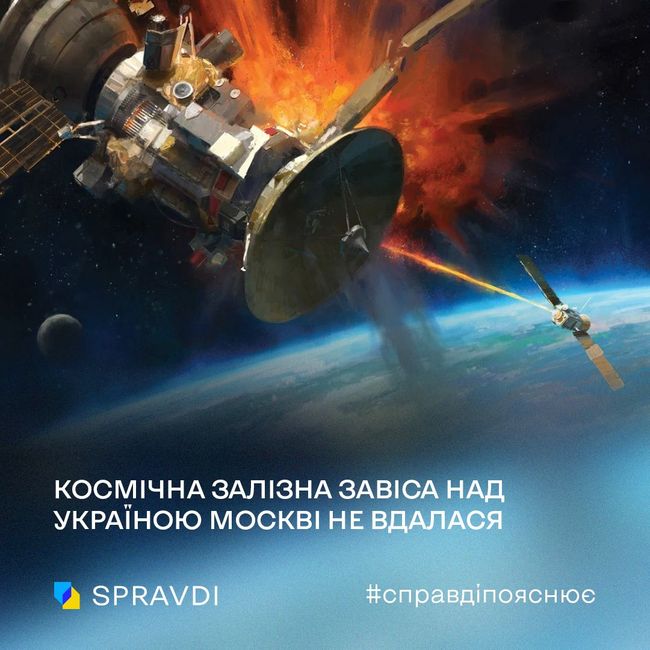 КОСМІЧНА ЗАЛІЗНА ЗАВІСА НАД УКРАЇНОЮ МОСКВІ НЕ ВДАЛАСЯ

SPRAVDI

#справдіпояснює